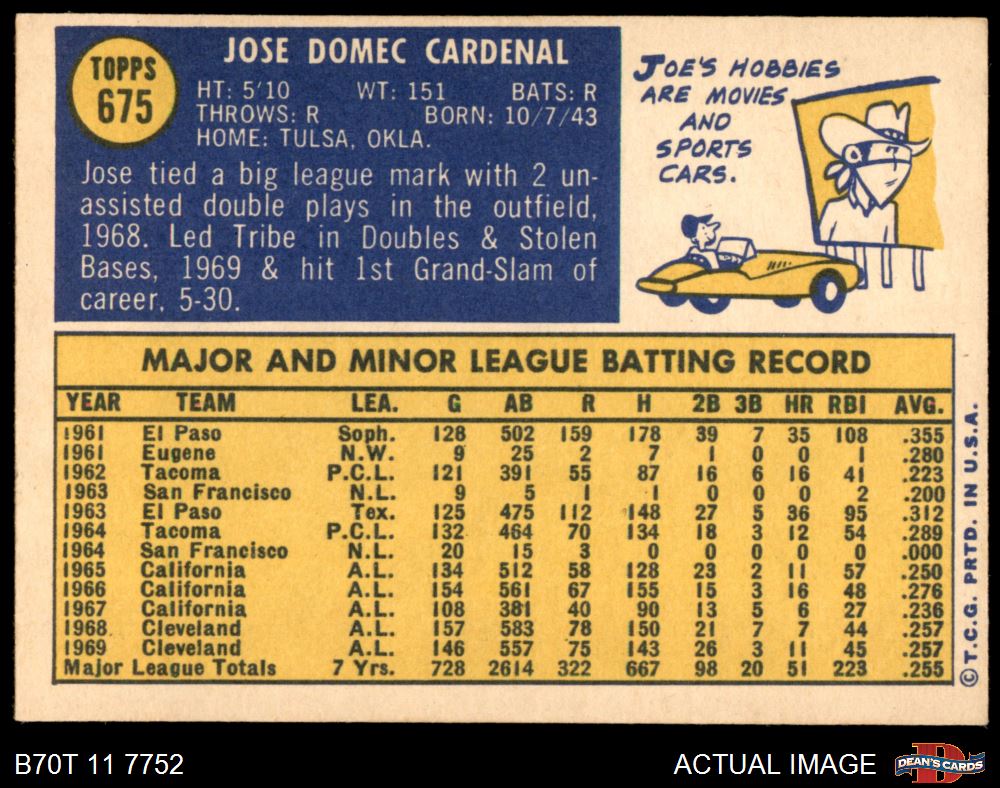 TOPPS
675

JOSE DOMEC CARDENAL

HT: 5'10 WT: 151 BATS: R
THROWS: R BORN: 10/7/43
HOME: TULSA, OKLA.

Jose tied a big league mark with 2 unassisted double plays in the outfield, 1968. Led Tribe in Doubles & Stolen Bases, 1969 & hit 1st Grand-Slam of career, 5-30.

JOE'S HOBBIES ARE MOVIES AND SPORTS CARS.

MAJOR AND MINOR LEAGUE BATTING RECORD

| YEAR | TEAM | LEA. | G | AB | R | H | 2B | 3B | HR | RBI | AVG. |
|---|---|---|---|---|---|---|---|---|---|---|---|
| 1961 | El Paso | Soph. | 128 | 502 | 159 | 178 | 39 | 7 | 35 | 108 | .355 |
| 1961 | Eugene | N.W. | 9 | 25 | 2 | 7 | 1 | 0 | 0 | 1 | .280 |
| 1962 | Tacoma | P.C.L. | 121 | 391 | 55 | 87 | 16 | 6 | 16 | 41 | .223 |
| 1963 | San Francisco | N.L. | 9 | 5 | 1 | 1 | 0 | 0 | 0 | 2 | .200 |
| 1963 | El Paso | Tex. | 125 | 475 | 112 | 148 | 27 | 5 | 36 | 95 | .312 |
| 1964 | Tacoma | P.C.L. | 132 | 464 | 70 | 134 | 18 | 3 | 12 | 54 | .289 |
| 1964 | San Francisco | N.L. | 20 | 15 | 3 | 0 | 0 | 0 | 0 | 0 | .000 |
| 1965 | California | A.L. | 134 | 512 | 58 | 128 | 23 | 2 | 11 | 57 | .250 |
| 1966 | California | A.L. | 154 | 561 | 67 | 155 | 15 | 3 | 16 | 48 | .276 |
| 1967 | California | A.L. | 108 | 381 | 40 | 90 | 13 | 5 | 6 | 27 | .236 |
| 1968 | Cleveland | A.L. | 157 | 583 | 78 | 150 | 21 | 7 | 7 | 44 | .257 |
| 1969 | Cleveland | A.L. | 146 | 557 | 75 | 143 | 26 | 3 | 11 | 45 | .257 |
| Major League Totals | | 7 Yrs. | 728 | 2614 | 322 | 667 | 98 | 20 | 51 | 223 | .255 |

©T.C.G. PRTD. IN U.S.A.

B70T 11 7752

ACTUAL IMAGE

DEAN'S CARDS